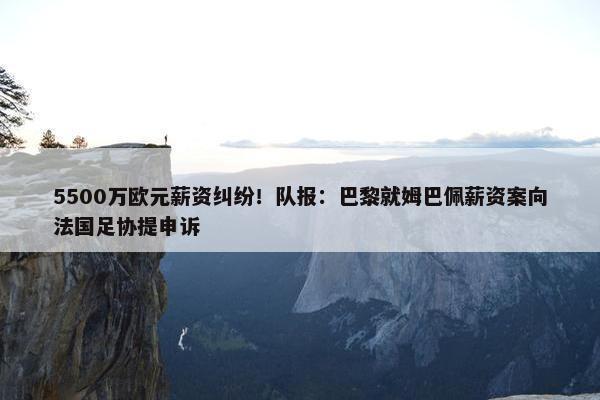 5500万欧元薪资纠纷！队报：巴黎就姆巴佩薪资案向法国足协提申诉